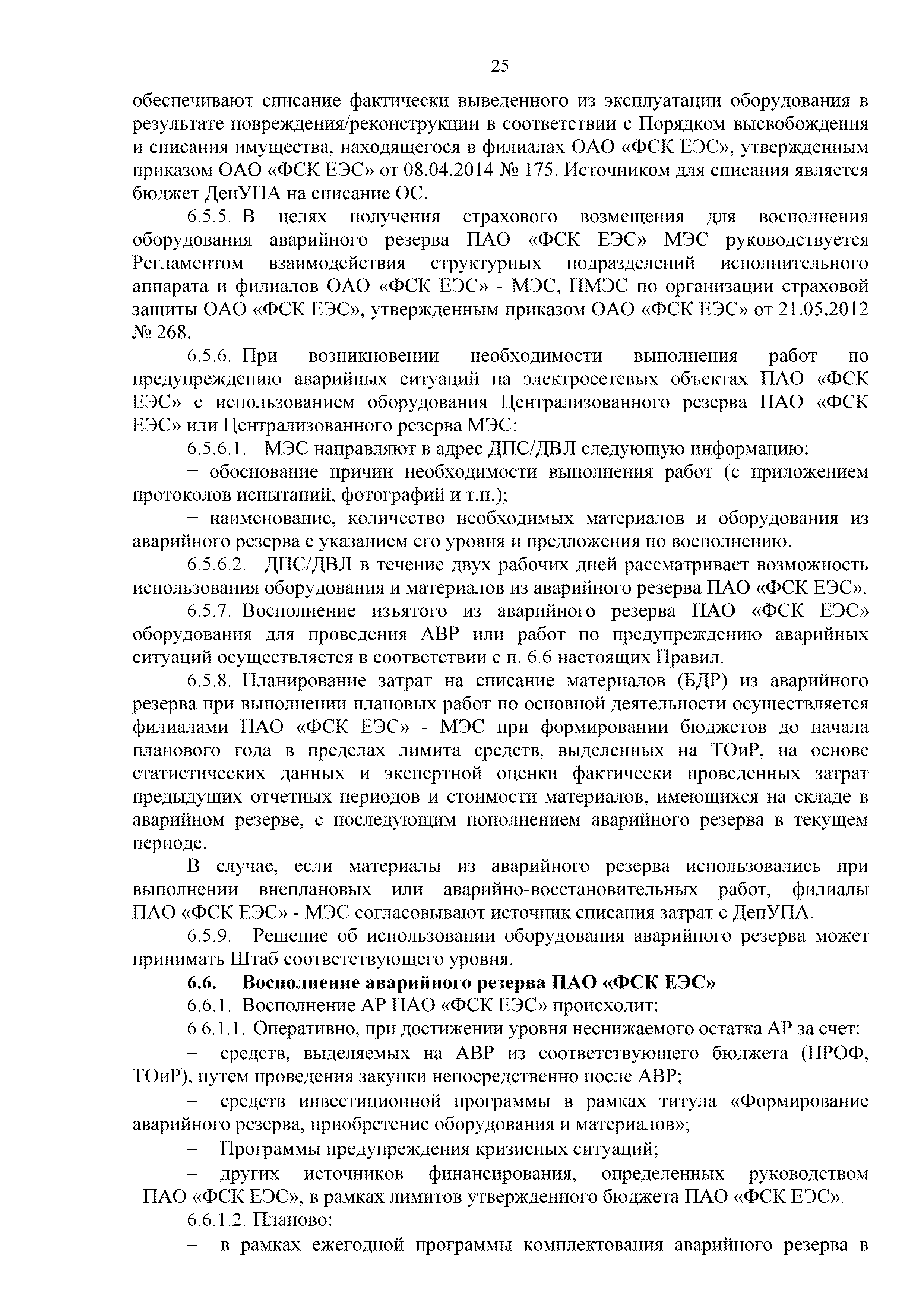 25

обеспечивают списание фактически выведенного из эксплуатации оборудования в результате повреждения/реконструкции в соответствии с Порядком высвобождения и списания имущества, находящегося в филиалах ОАО «ФСК ЕЭС», утвержденным приказом ОАО «ФСК ЕЭС» от 08.04.2014 № 175. Источником для списания является бюджет ДепУПА на списание ОС.

6.5.5. В целях получения страхового возмещения для восполнения оборудования аварийного резерва ПАО «ФСК ЕЭС» МЭС руководствуется Регламентом взаимодействия структурных подразделений исполнительного аппарата и филиалов ОАО «ФСК ЕЭС» - МЭС, ПМЭС по организации страховой защиты ОАО «ФСК ЕЭС», утвержденным приказом ОАО «ФСК ЕЭС» от 21.05.2012 № 268.

6.5.6. При возникновении необходимости выполнения работ по предупреждению аварийных ситуаций на электросетевых объектах ПАО «ФСК ЕЭС» с использованием оборудования Централизованного резерва ПАО «ФСК ЕЭС» или Централизованного резерва МЭС:

6.5.6.1. МЭС направляют в адрес ДПС/ДВЛ следующую информацию:

− обоснование причин необходимости выполнения работ (с приложением протоколов испытаний, фотографий и т.п.);

− наименование, количество необходимых материалов и оборудования из аварийного резерва с указанием его уровня и предложения по восполнению.

6.5.6.2. ДПС/ДВЛ в течение двух рабочих дней рассматривает возможность использования оборудования и материалов из аварийного резерва ПАО «ФСК ЕЭС».

6.5.7. Восполнение изъятого из аварийного резерва ПАО «ФСК ЕЭС» оборудования для проведения АВР или работ по предупреждению аварийных ситуаций осуществляется в соответствии с п. 6.6 настоящих Правил.

6.5.8. Планирование затрат на списание материалов (БДР) из аварийного резерва при выполнении плановых работ по основной деятельности осуществляется филиалами ПАО «ФСК ЕЭС» - МЭС при формировании бюджетов до начала планового года в пределах лимита средств, выделенных на ТОиР, на основе статистических данных и экспертной оценки фактически проведенных затрат предыдущих отчетных периодов и стоимости материалов, имеющихся на складе в аварийном резерве, с последующим пополнением аварийного резерва в текущем периоде.

В случае, если материалы из аварийного резерва использовались при выполнении внеплановых или аварийно-восстановительных работ, филиалы ПАО «ФСК ЕЭС» - МЭС согласовывают источник списания затрат с ДепУПА.

6.5.9. Решение об использовании оборудования аварийного резерва может принимать Штаб соответствующего уровня.

6.6. Восполнение аварийного резерва ПАО «ФСК ЕЭС»

6.6.1. Восполнение АР ПАО «ФСК ЕЭС» происходит:

6.6.1.1. Оперативно, при достижении уровня неснижаемого остатка АР за счет:

− средств, выделяемых на АВР из соответствующего бюджета (ПРОФ, ТОиР), путем проведения закупки непосредственно после АВР;

− средств инвестиционной программы в рамках титула «Формирование аварийного резерва, приобретение оборудования и материалов»;

− Программы предупреждения кризисных ситуаций;

− других источников финансирования, определенных руководством ПАО «ФСК ЕЭС», в рамках лимитов утвержденного бюджета ПАО «ФСК ЕЭС».

6.6.1.2. Планово:

− в рамках ежегодной программы комплектования аварийного резерва в